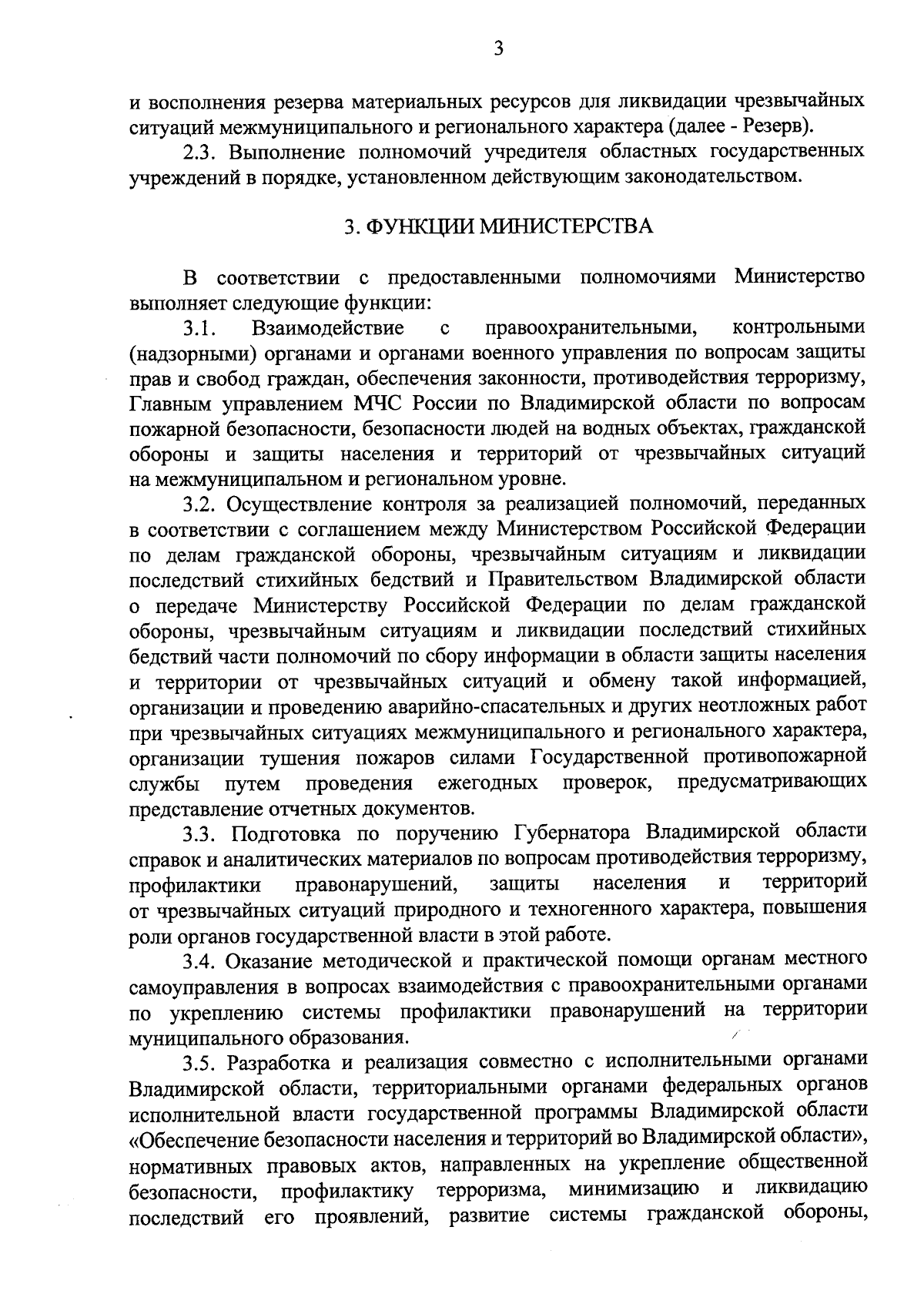 3

и восполнения резерва материальных ресурсов для ликвидации чрезвычайных ситуаций межмуниципального и регионального характера (далее - Резерв).

2.3. Выполнение полномочий учредителя областных государственных учреждений в порядке, установленном действующим законодательством.

3. ФУНКЦИИ МИНИСТЕРСТВА

В соответствии с предоставленными полномочиями Министерство выполняет следующие функции:

3.1. Взаимодействие с правоохранительными, контрольными (надзорными) органами и органами военного управления по вопросам защиты прав и свобод граждан, обеспечения законности, противодействия терроризму, Главным управлением МЧС России по Владимирской области по вопросам пожарной безопасности, безопасности людей на водных объектах, гражданской обороны и защиты населения и территорий от чрезвычайных ситуаций на межмуниципальном и региональном уровне.

3.2. Осуществление контроля за реализацией полномочий, переданных в соответствии с соглашением между Министерством Российской Федерации по делам гражданской обороны, чрезвычайным ситуациям и ликвидации последствий стихийных бедствий и Правительством Владимирской области о передаче Министерству Российской Федерации по делам гражданской обороны, чрезвычайным ситуациям и ликвидации последствий стихийных бедствий части полномочий по сбору информации в области защиты населения и территории от чрезвычайных ситуаций и обмену такой информацией, организации и проведению аварийно-спасательных и других неотложных работ при чрезвычайных ситуациях межмуниципального и регионального характера, организации тушения пожаров силами Государственной противопожарной службы путем проведения ежегодных проверок, предусматривающих представление отчетных документов.

3.3. Подготовка по поручению Губернатора Владимирской области справок и аналитических материалов по вопросам противодействия терроризму, профилактики правонарушений, защиты населения и территорий от чрезвычайных ситуаций природного и техногенного характера, повышения роли органов государственной власти в этой работе.

3.4. Оказание методической и практической помощи органам местного самоуправления в вопросах взаимодействия с правоохранительными органами по укреплению системы профилактики правонарушений на территории муниципального образования.

3.5. Разработка и реализация совместно с исполнительными органами Владимирской области, территориальными органами федеральных органов исполнительной власти государственной программы Владимирской области «Обеспечение безопасности населения и территорий во Владимирской области», нормативных правовых актов, направленных на укрепление общественной безопасности, профилактику терроризма, минимизацию и ликвидацию последствий его проявлений, развитие системы гражданской обороны,